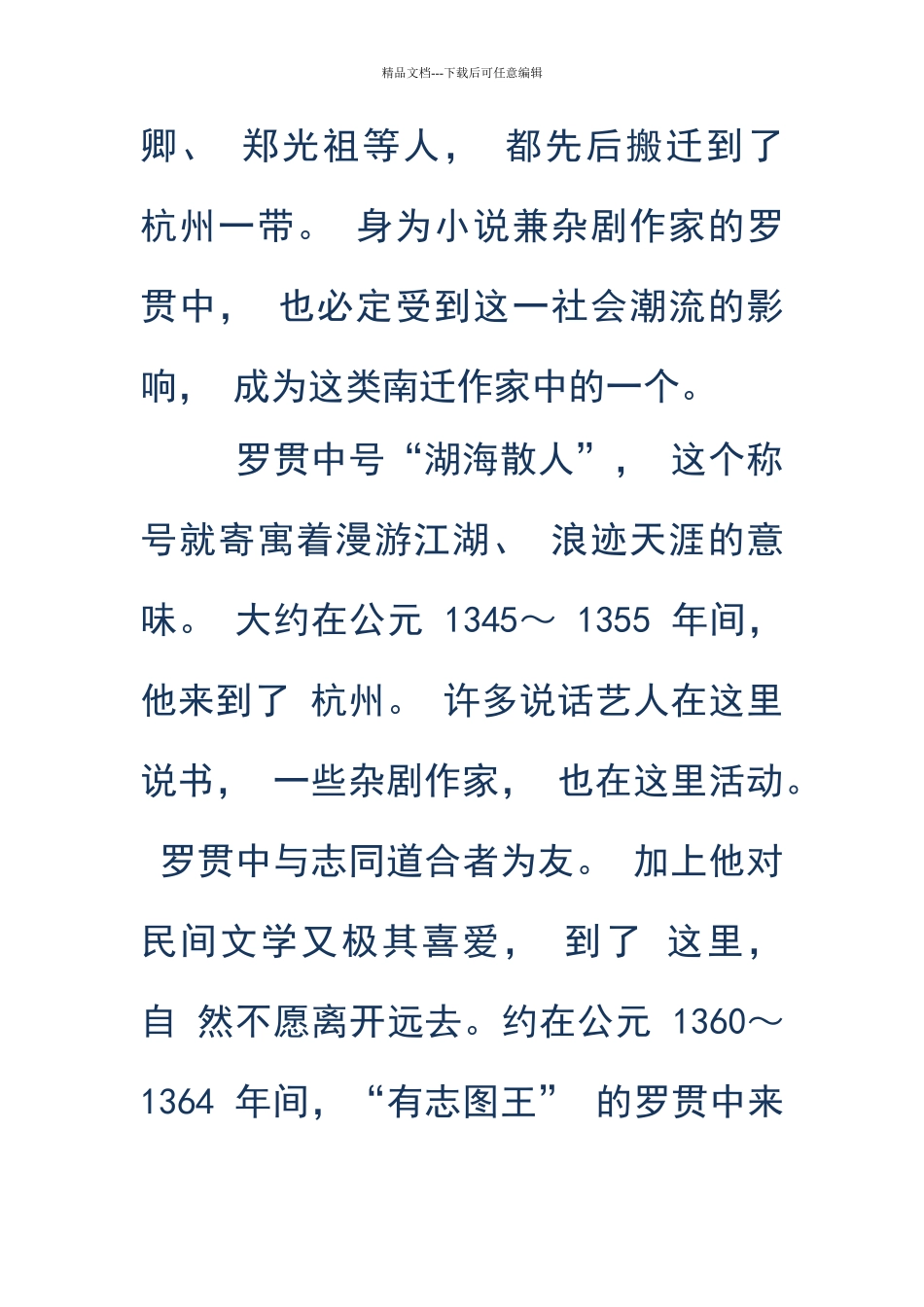 精品文档---下载后可任意编辑

卿、 郑光祖等人， 都先后搬迁到了杭州一带。 身为小说兼杂剧作家的罗贯中， 也必定受到这一社会潮流的影响， 成为这类南迁作家中的一个。

罗贯中号“湖海散人”， 这个称号就寄寓着漫游江湖、 浪迹天涯的意味。 大约在公元 1345～ 1355 年间，他来到了 杭州。 许多说话艺人在这里说书， 一些杂剧作家， 也在这里活动。 罗贯中与志同道合者为友。 加上他对民间文学又极其喜爱， 到了 这里，自 然不愿离开远去。约在公元 1360～1364 年间，“有志图王” 的罗贯中来